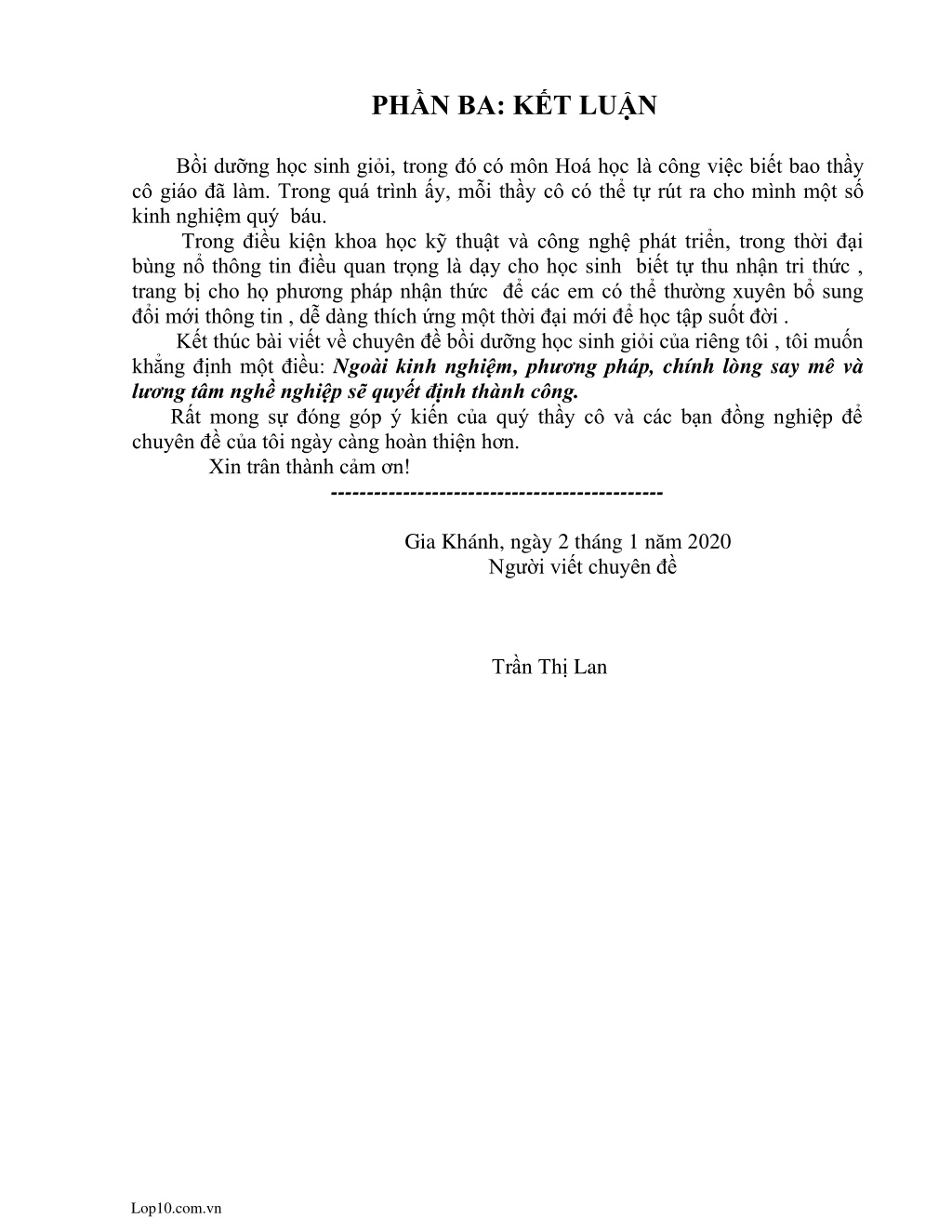 PHẦN BA: KẾT LUẬN

Bồi dưỡng học sinh giỏi, trong đó có môn Hoá học là công việc biết bao thầy cô giáo đã làm. Trong quá trình ấy, mỗi thầy cô có thể tự rút ra cho mình một số kinh nghiệm quý báu.

Trong điều kiện khoa học kỹ thuật và công nghệ phát triển, trong thời đại bùng nổ thông tin điều quan trọng là dạy cho học sinh biết tự thu nhận tri thức , trang bị cho họ phương pháp nhận thức để các em có thể thường xuyên bổ sung đổi mới thông tin , dễ dàng thích ứng một thời đại mới để học tập suốt đời .

Kết thúc bài viết về chuyên đề bồi dưỡng học sinh giỏi của riêng tôi , tôi muốn khẳng định một điều: Ngoài kinh nghiệm, phương pháp, chính lòng say mê và lương tâm nghề nghiệp sẽ quyết định thành công.

Rất mong sự đóng góp ý kiến của quý thầy cô và các bạn đồng nghiệp để chuyên đề của tôi ngày càng hoàn thiện hơn.

Xin trân thành cảm ơn!

----------------------------------------------

Gia Khánh, ngày 2 tháng 1 năm 2020
Người viết chuyên đề

Trần Thị Lan

Lop10.com.vn